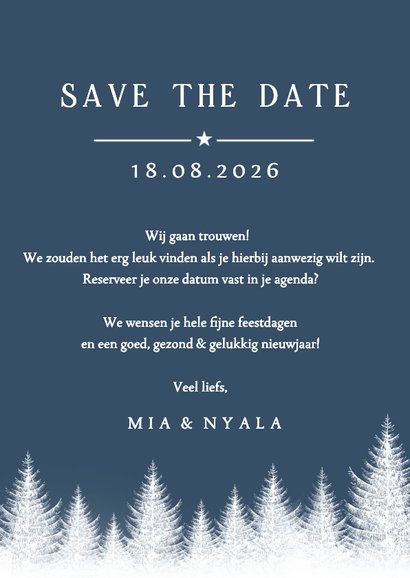 SAVE THE DATE

18.08.2026

Wij gaan trouwen!
We zouden het erg leuk vinden als je hierbij aanwezig wilt zijn.
Reserveer je onze datum vast in je agenda?

We wensen je hele fijne feestdagen
en een goed, gezond & gelukkig nieuwjaar!

Veel liefs,

MIA & NYALA